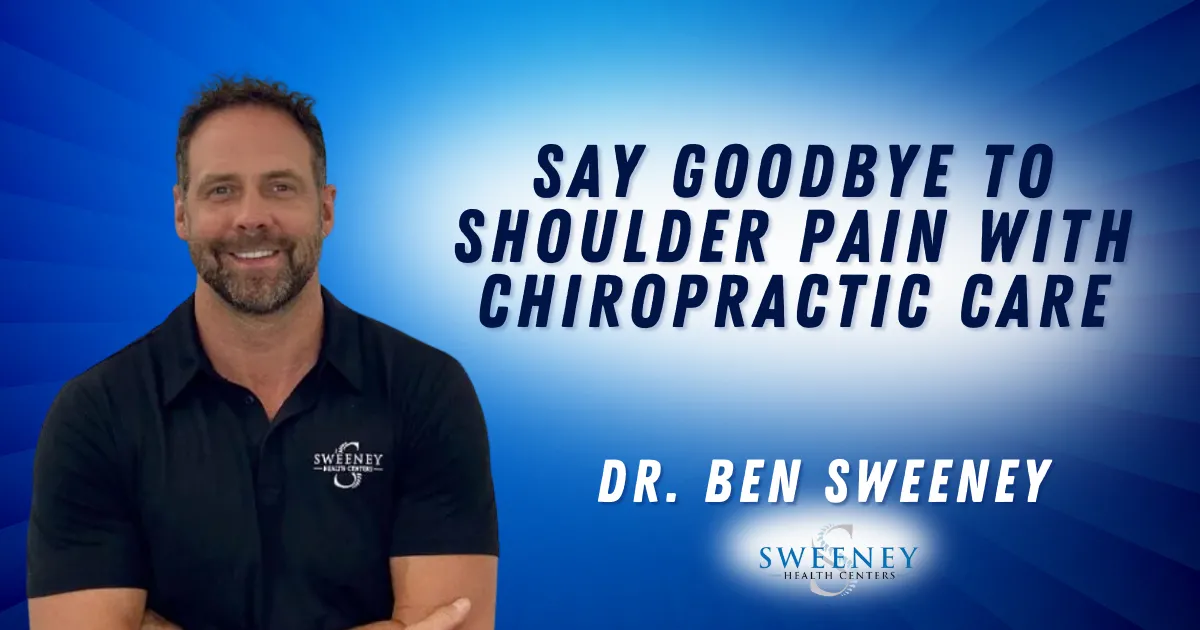 SWEENEY
HEALTH CENTERS

SAY GOODBYE TO SHOULDER PAIN WITH CHIROPRACTIC CARE

DR. BEN SWEENEY

SWEENEY
HEALTH CENTERS